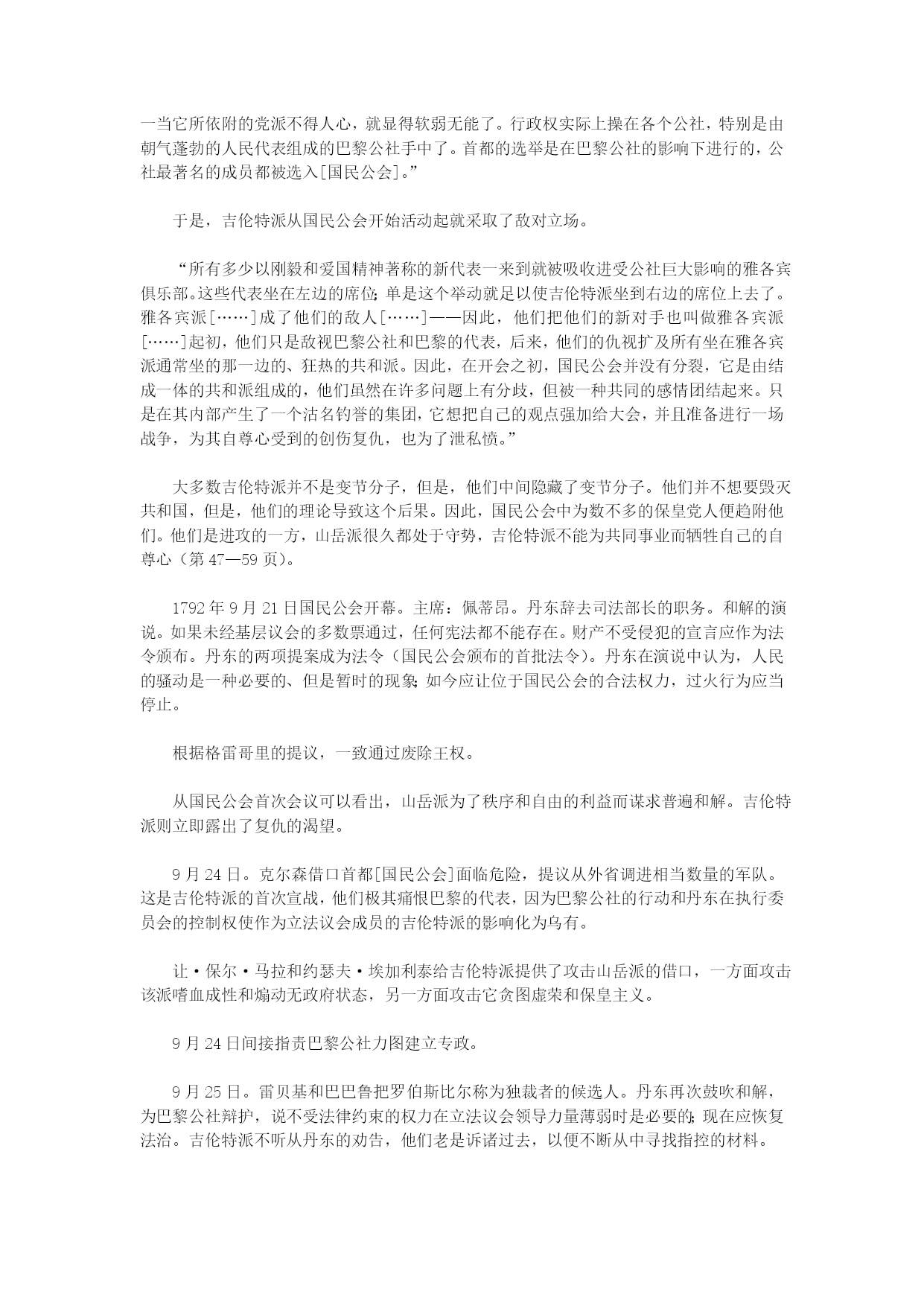 一当它所依附的党派不得人心，就显得软弱无能了。行政权实际上操在各个公社，特别是由朝气蓬勃的人民代表组成的巴黎公社手中了。首都的选举是在巴黎公社的影响下进行的，公社最著名的成员都被选入[国民公会]。”

于是，吉伦特派从国民公会开始活动起就采取了敌对立场。

“所有多少以刚毅和爱国精神著称的新代表一来到就被吸收进受公社巨大影响的雅各宾俱乐部。这些代表坐在左边的席位；单是这个举动就足以使吉伦特派坐到右边的席位上去了。雅各宾派[……]成了他们的敌人[……]——因此，他们把他们的新对手也叫做雅各宾派[……]起初，他们只是敌视巴黎公社和巴黎的代表，后来，他们的仇视扩及所有坐在雅各宾派通常坐的那一边的、狂热的共和派。因此，在开会之初，国民公会并没有分裂，它是由结成一体的共和派组成的，他们虽然在许多问题上有分歧，但被一种共同的感情团结起来。只是在其内部产生了一个沽名钓誉的集团，它想把自己的观点强加给大会，并且准备进行一场战争，为其自尊心受到的创伤复仇，也为了泄私愤。”

大多数吉伦特派并不是变节分子，但是，他们中间隐藏了变节分子。他们并不想要毁灭共和国，但是，他们的理论导致这个后果。因此，国民公会中为数不多的保皇党人便趋附他们。他们是进攻的一方，山岳派很久都处于守势，吉伦特派不能为共同事业而牺牲自己的自尊心（第 47—59 页）。

1792 年 9 月 21 日国民公会开幕。主席：佩蒂昂。丹东辞去司法部长的职务。和解的演说。如果未经基层议会的多数票通过，任何宪法都不能存在。财产不受侵犯的宣言应作为法令颁布。丹东的两项提案成为法令（国民公会颁布的首批法令）。丹东在演说中认为，人民的骚动是一种必要的、但是暂时的现象；如今应让位于国民公会的合法权力，过火行为应当停止。

根据格雷哥里的提议，一致通过废除王权。

从国民公会首次会议可以看出，山岳派为了秩序和自由的利益而谋求普遍和解。吉伦特派则立即露出了复仇的渴望。

9 月 24 日。克尔森借口首都[国民公会]面临危险，提议从外省调进相当数量的军队。这是吉伦特派的首次宣战，他们极其痛恨巴黎的代表，因为巴黎公社的行动和丹东在执行委员会的控制权使作为立法议会成员的吉伦特派的影响化为乌有。

让·保尔·马拉和约瑟夫·埃加利泰给吉伦特派提供了攻击山岳派的借口，一方面攻击该派嗜血成性和煽动无政府状态，另一方面攻击它贪图虚荣和保皇主义。

9 月 24 日间接指责巴黎公社力图建立专政。

9 月 25 日。雷贝基和巴巴鲁把罗伯斯比尔称为独裁者的候选人。丹东再次鼓吹和解，为巴黎公社辩护，说不受法律约束的权力在立法议会领导力量薄弱时是必要的；现在应恢复法治。吉伦特派不听从丹东的劝告，他们老是诉诸过去，以便不断从中寻找指控的材料。